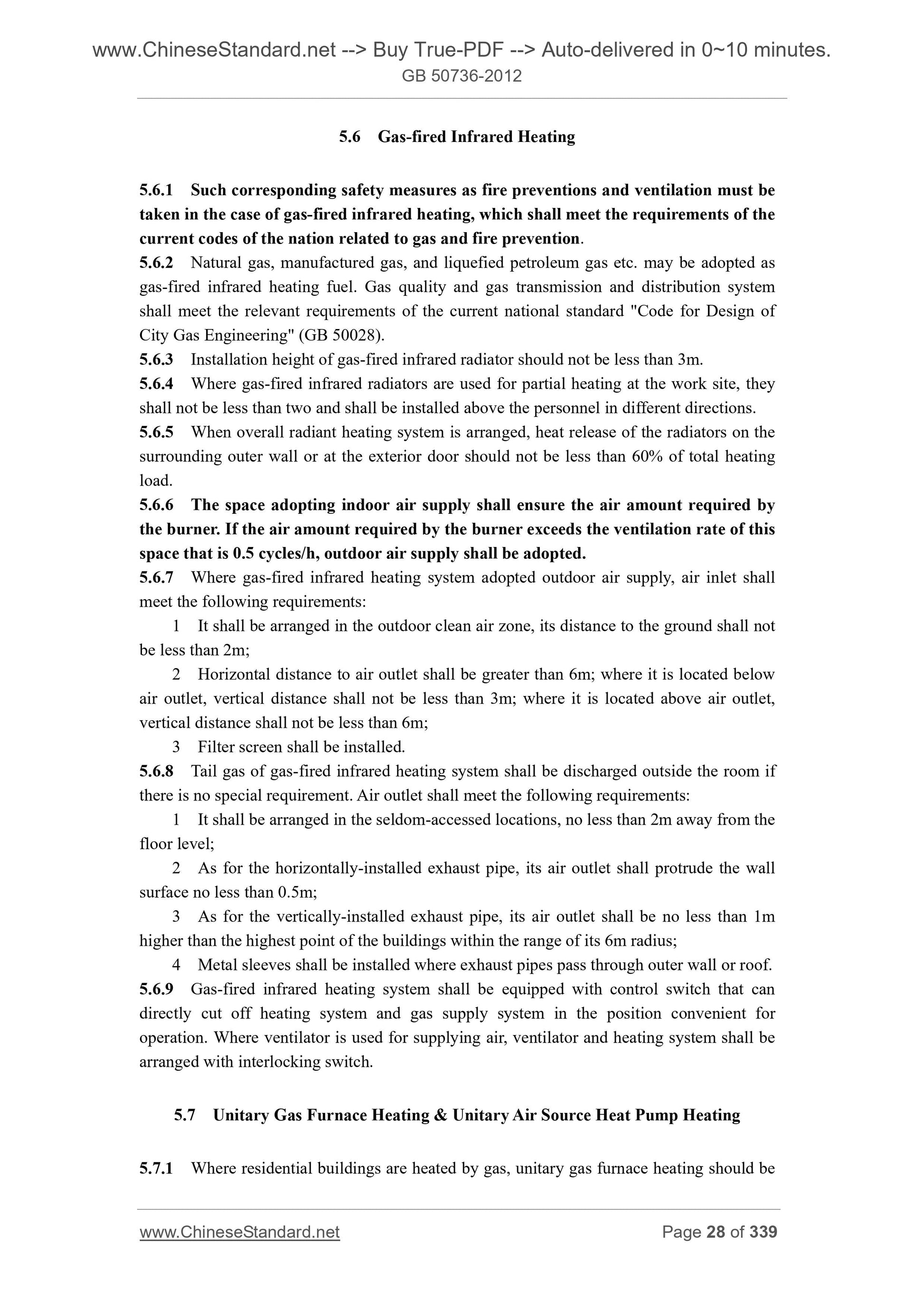 www.ChineseStandard.net --> Buy True-PDF --> Auto-delivered in 0~10 minutes.
GB 50736-2012

5.6 Gas-fired Infrared Heating

5.6.1 Such corresponding safety measures as fire preventions and ventilation must be taken in the case of gas-fired infrared heating, which shall meet the requirements of the current codes of the nation related to gas and fire prevention.
5.6.2 Natural gas, manufactured gas, and liquefied petroleum gas etc. may be adopted as gas-fired infrared heating fuel. Gas quality and gas transmission and distribution system shall meet the relevant requirements of the current national standard "Code for Design of City Gas Engineering" (GB 50028).
5.6.3 Installation height of gas-fired infrared radiator should not be less than 3m.
5.6.4 Where gas-fired infrared radiators are used for partial heating at the work site, they shall not be less than two and shall be installed above the personnel in different directions.
5.6.5 When overall radiant heating system is arranged, heat release of the radiators on the surrounding outer wall or at the exterior door should not be less than 60% of total heating load.
5.6.6 The space adopting indoor air supply shall ensure the air amount required by the burner. If the air amount required by the burner exceeds the ventilation rate of this space that is 0.5 cycles/h, outdoor air supply shall be adopted.
5.6.7 Where gas-fired infrared heating system adopted outdoor air supply, air inlet shall meet the following requirements:
1 It shall be arranged in the outdoor clean air zone, its distance to the ground shall not be less than 2m;
2 Horizontal distance to air outlet shall be greater than 6m; where it is located below air outlet, vertical distance shall not be less than 3m; where it is located above air outlet, vertical distance shall not be less than 6m;
3 Filter screen shall be installed.
5.6.8 Tail gas of gas-fired infrared heating system shall be discharged outside the room if there is no special requirement. Air outlet shall meet the following requirements:
1 It shall be arranged in the seldom-accessed locations, no less than 2m away from the floor level;
2 As for the horizontally-installed exhaust pipe, its air outlet shall protrude the wall surface no less than 0.5m;
3 As for the vertically-installed exhaust pipe, its air outlet shall be no less than 1m higher than the highest point of the buildings within the range of its 6m radius;
4 Metal sleeves shall be installed where exhaust pipes pass through outer wall or roof.
5.6.9 Gas-fired infrared heating system shall be equipped with control switch that can directly cut off heating system and gas supply system in the position convenient for operation. Where ventilator is used for supplying air, ventilator and heating system shall be arranged with interlocking switch.

5.7 Unitary Gas Furnace Heating & Unitary Air Source Heat Pump Heating

5.7.1 Where residential buildings are heated by gas, unitary gas furnace heating should be

www.ChineseStandard.net Page 28 of 339